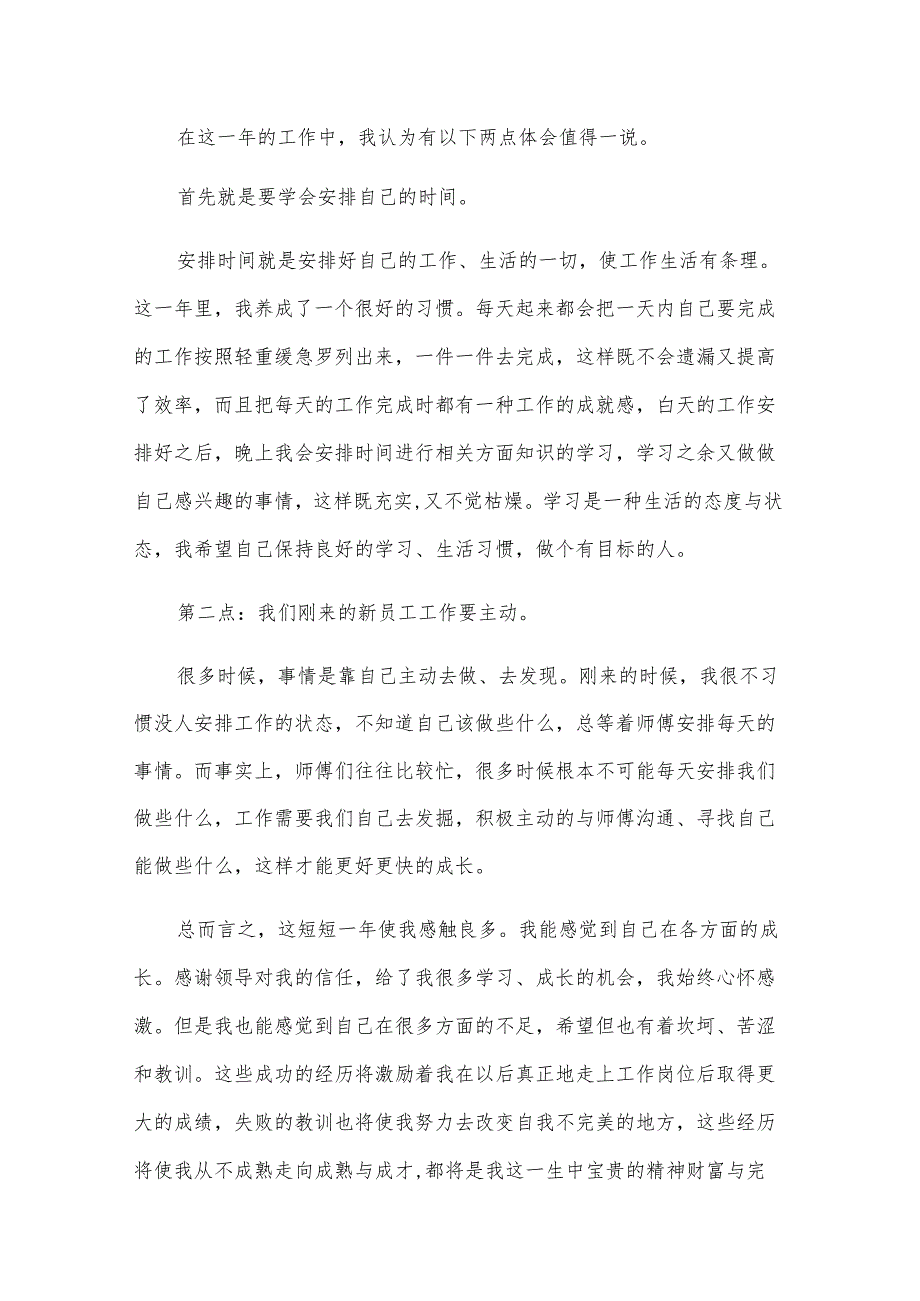 在这一年的工作中，我认为有以下两点体会值得一说。

首先就是要学会安排自己的时间。

安排时间就是安排好自己的工作、生活的一切，使工作生活有条理。这一年里，我养成了一个很好的习惯。每天起来都会把一天内自己要完成的工作按照轻重缓急罗列出来，一件一件去完成，这样既不会遗漏又提高了效率，而且把每天的工作完成时都有一种工作的成就感，白天的工作安排好之后，晚上我会安排时间进行相关方面知识的学习，学习之余又做做自己感兴趣的事情，这样既充实,又不觉枯燥。学习是一种生活的态度与状态，我希望自己保持良好的学习、生活习惯，做个有目标的人。

第二点：我们刚来的新员工工作要主动。

很多时候，事情是靠自己主动去做、去发现。刚来的时候，我很不习惯没人安排工作的状态，不知道自己该做些什么，总等着师傅安排每天的事情。而事实上，师傅们往往比较忙，很多时候根本不可能每天安排我们做些什么，工作需要我们自己去发掘，积极主动的与师傅沟通、寻找自己能做些什么，这样才能更好更快的成长。

总而言之，这短短一年使我感触良多。我能感觉到自己在各方面的成长。感谢领导对我的信任，给了我很多学习、成长的机会，我始终心怀感激。但是我也能感觉到自己在很多方面的不足，希望但也有着坎坷、苦涩和教训。这些成功的经历将激励着我在以后真正地走上工作岗位后取得更大的成绩，失败的教训也将使我努力去改变自我不完美的地方，这些经历将使我从不成熟走向成熟与成才,都将是我这一生中宝贵的精神财富与完